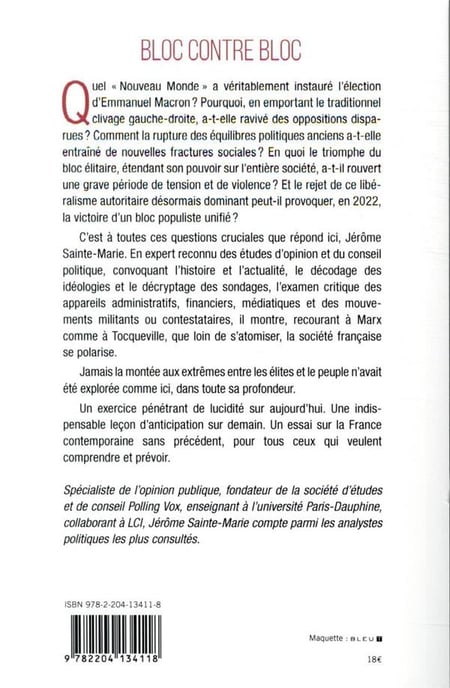 BLOC CONTRE BLOC

Quel « Nouveau Monde » a véritablement instauré l'élection d'Emmanuel Macron ? Pourquoi, en emportant le traditionnel clivage gauche-droite, a-t-elle ravivé des oppositions disparues ? Comment la rupture des équilibres politiques anciens a-t-elle entraîné de nouvelles fractures sociales ? En quoi le triomphe du bloc élitaire, étendant son pouvoir sur l'entière société, a-t-il rouvert une grave période de tension et de violence ? Et le rejet de ce libéralisme autoritaire désormais dominant peut-il provoquer, en 2022, la victoire d'un bloc populiste unifié ?

C'est à toutes ces questions cruciales que répond ici, Jérôme Sainte-Marie. En expert reconnu des études d'opinion et du conseil politique, convoquant l'histoire et l'actualité, le décodage des idéologies et le décryptage des sondages, l'examen critique des appareils administratifs, financiers, médiatiques et des mouvements militants ou contestataires, il montre, recourant à Marx comme à Tocqueville, que loin de s'atomiser, la société française se polarise.

Jamais la montée aux extrêmes entre les élites et le peuple n'avait été explorée comme ici, dans toute sa profondeur.

Un exercice pénétrant de lucidité sur aujourd'hui. Une indispensable leçon d'anticipation sur demain. Un essai sur la France contemporaine sans précédent, pour tous ceux qui veulent comprendre et prévoir.

Spécialiste de l'opinion publique, fondateur de la société d'études et de conseil Polling Vox, enseignant à l'université Paris-Dauphine, collaborant à LCI, Jérôme Sainte-Marie compte parmi les analystes politiques les plus consultés.

ISBN 978-2-204-13411-8

9 782204 134118

Maquette : BLEU T

18€